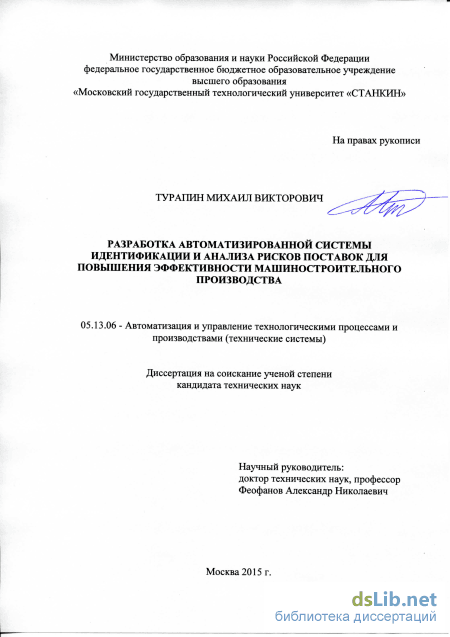 Министерство образования и науки Российской Федерации
федеральное государственное бюджетное образовательное учреждение
высшего образования
«Московский государственный технологический университет «СТАНКИН»

На правах рукописи

ТУРАПИН МИХАИЛ ВИКТОРОВИЧ

РАЗРАБОТКА АВТОМАТИЗИРОВАННОЙ СИСТЕМЫ ИДЕНТИФИКАЦИИ И АНАЛИЗА РИСКОВ ПОСТАВОК ДЛЯ ПОВЫШЕНИЯ ЭФФЕКТИВНОСТИ МАШИНОСТРОИТЕЛЬНОГО ПРОИЗВОДСТВА

05.13.06 - Автоматизация и управление технологическими процессами и производствами (технические системы)

Диссертация на соискание ученой степени
кандидата технических наук

Научный руководитель:
доктор технических наук, профессор
Феофанов Александр Николаевич

Москва 2015 г.

dsLib.net
библиотека диссертаций